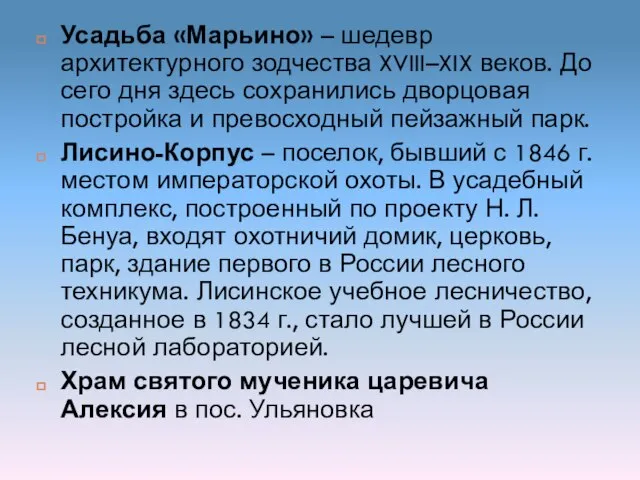 Усадьба «Марьино» – шедевр архитектурного зодчества XVIII–XIX веков. До сего дня здесь сохранились дворцовая постройка и превосходный пейзажный парк.

Лисино-Корпус – поселок, бывший с 1846 г. местом императорской охоты. В усадебный комплекс, построенный по проекту Н. Л. Бенуа, входят охотничий домик, церковь, парк, здание первого в России лесного техникума. Лисинское учебное лесничество, созданное в 1834 г., стало лучшей в России лесной лабораторией.

Храм святого мученика царевича Алексия в пос. Ульяновка